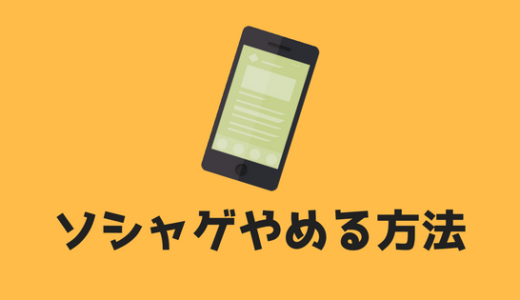 ソシャゲやめる方法